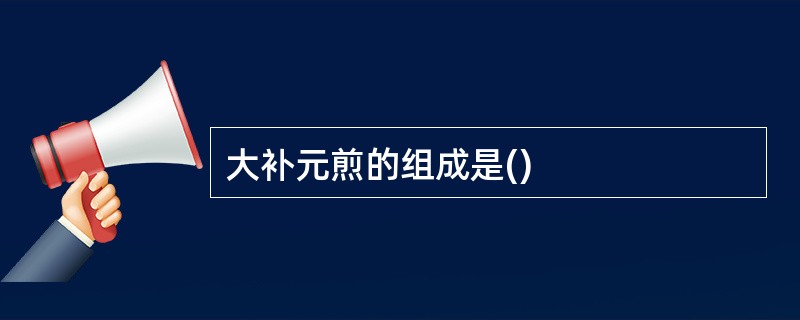 大补元煎的组成是()